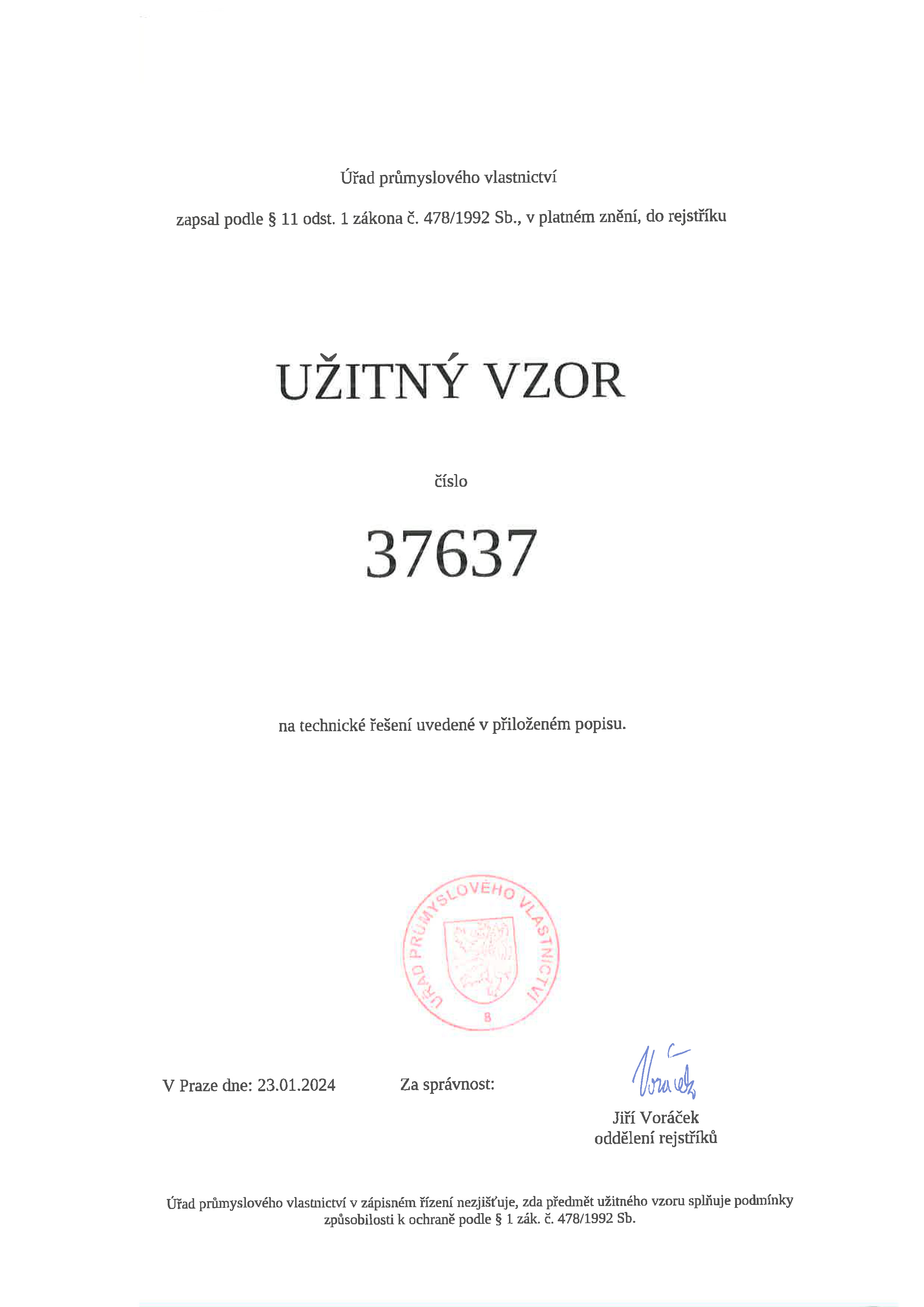 Úřad průmyslového vlastnictví

zapsal podle § 11 odst. 1 zákona č. 478/1992 Sb., v platném znění, do rejstříku

UŽITNÝ VZOR

číslo

37637

na technické řešení uvedené v přiloženém popisu.

ÚŘAD PRŮMYSLOVÉHO VLASTNICTVÍ

B

V Praze dne: 23.01.2024

Za správnost:

Voráček

Jiří Voráček
oddělení rejstříků

Úřad průmyslového vlastnictví v zápisném řízení nezjišťuje, zda předmět užitného vzoru splňuje podmínky způsobilosti k ochraně podle § 1 zák. č. 478/1992 Sb.